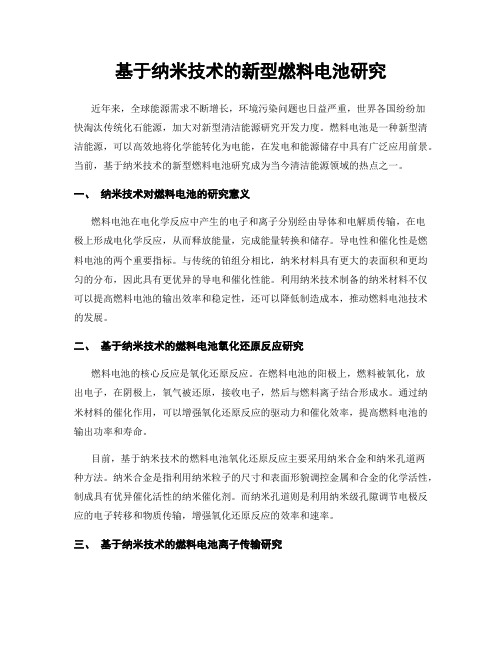 基于纳米技术的新型燃料电池研究

近年来，全球能源需求不断增长，环境污染问题也日益严重，世界各国纷纷加快淘汰传统化石能源，加大对新型清洁能源研究开发力度。燃料电池是一种新型清洁能源，可以高效地将化学能转化为电能，在发电和能源储存中具有广泛应用前景。当前，基于纳米技术的新型燃料电池研究成为当今清洁能源领域的热点之一。

一、 纳米技术对燃料电池的研究意义

燃料电池在电化学反应中产生的电子和离子分别经由导体和电解质传输，在电极上形成电化学反应，从而释放能量，完成能量转换和储存。导电性和催化性是燃料电池的两个重要指标。与传统的铂组分相比，纳米材料具有更大的表面积和更均匀的分布，因此具有更优异的导电和催化性能。利用纳米技术制备的纳米材料不仅可以提高燃料电池的输出效率和稳定性，还可以降低制造成本，推动燃料电池技术的发展。

二、 基于纳米技术的燃料电池氧化还原反应研究

燃料电池的核心反应是氧化还原反应。在燃料电池的阳极上，燃料被氧化，放出电子，在阴极上，氧气被还原，接收电子，然后与燃料离子结合形成水。通过纳米材料的催化作用，可以增强氧化还原反应的驱动力和催化效率，提高燃料电池的输出功率和寿命。

目前，基于纳米技术的燃料电池氧化还原反应主要采用纳米合金和纳米孔道两种方法。纳米合金是指利用纳米粒子的尺寸和表面形貌调控金属和合金的化学活性，制成具有优异催化活性的纳米催化剂。而纳米孔道则是利用纳米级孔隙调节电极反应的电子转移和物质传输，增强氧化还原反应的效率和速率。

三、 基于纳米技术的燃料电池离子传输研究